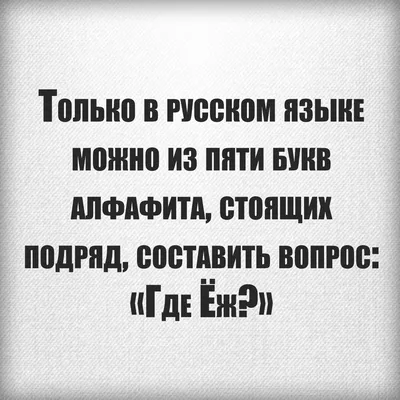 Только в русском языке можно из пяти букв алфафита, стоящих подряд, составить вопрос: «Где Ёж?»